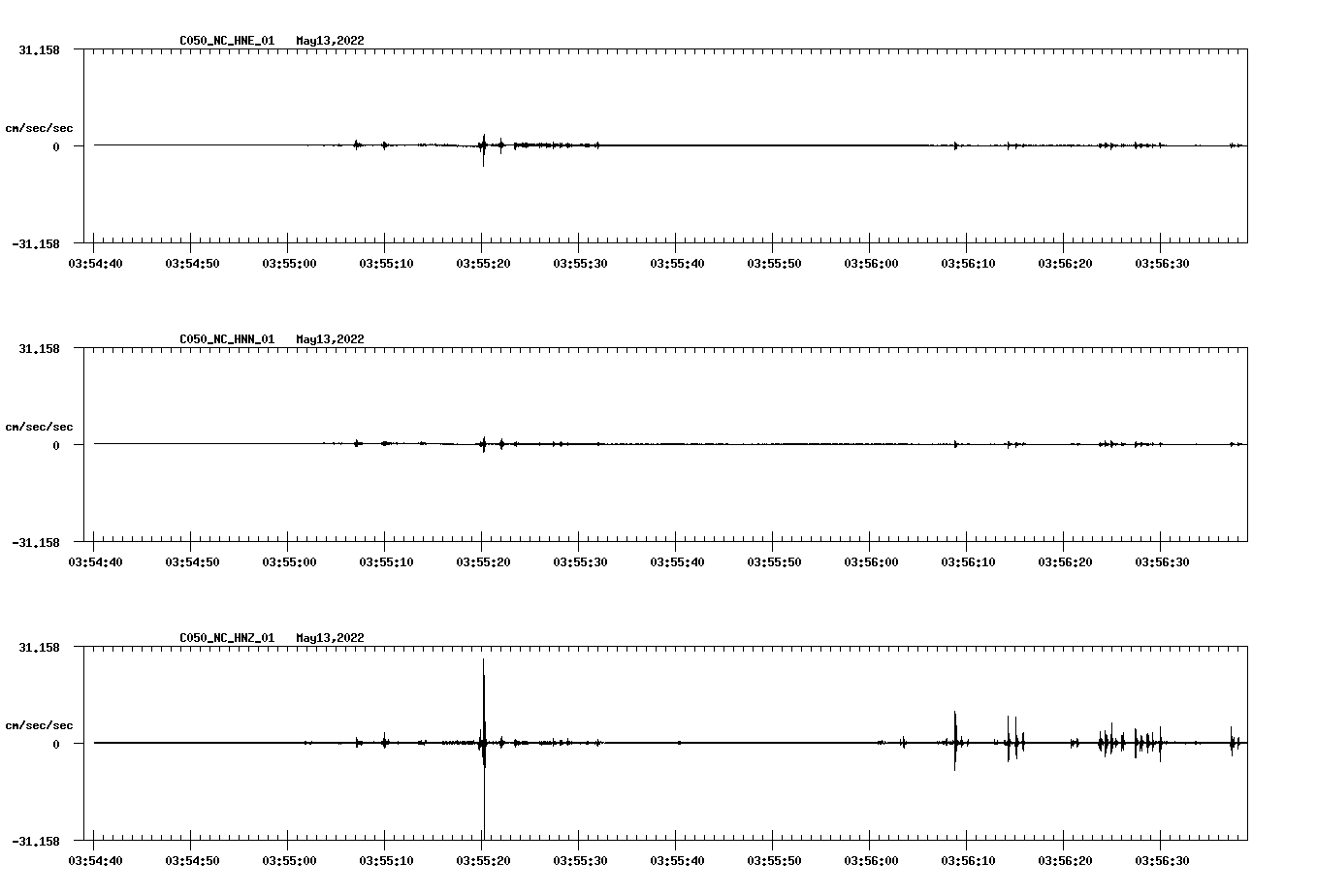 C050_NC_HNE_01 May13,2022

31.158

cm/sec/sec

0

-31.158

03:54:40 03:54:50 03:55:00 03:55:10 03:55:20 03:55:30 03:55:40 03:55:50 03:56:00 03:56:10 03:56:20 03:56:30

C050_NC_HNN_01 May13,2022

31.158

cm/sec/sec

0

-31.158

03:54:40 03:54:50 03:55:00 03:55:10 03:55:20 03:55:30 03:55:40 03:55:50 03:56:00 03:56:10 03:56:20 03:56:30

C050_NC_HNZ_01 May13,2022

31.158

cm/sec/sec

0

-31.158

03:54:40 03:54:50 03:55:00 03:55:10 03:55:20 03:55:30 03:55:40 03:55:50 03:56:00 03:56:10 03:56:20 03:56:30